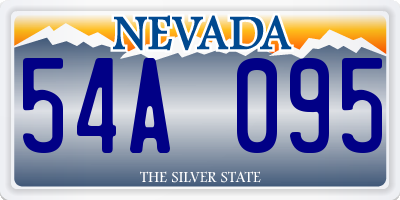 NEVADA

54A 095

THE SILVER STATE